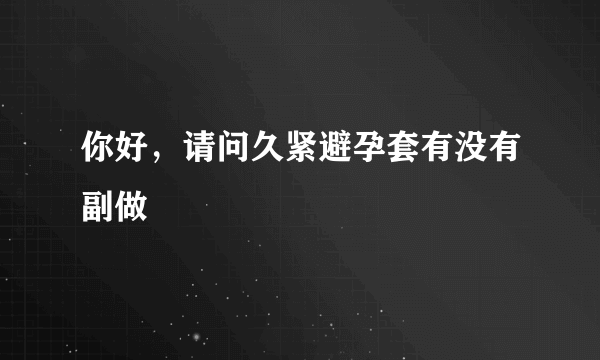 你好，请问久紧避孕套有没有副做